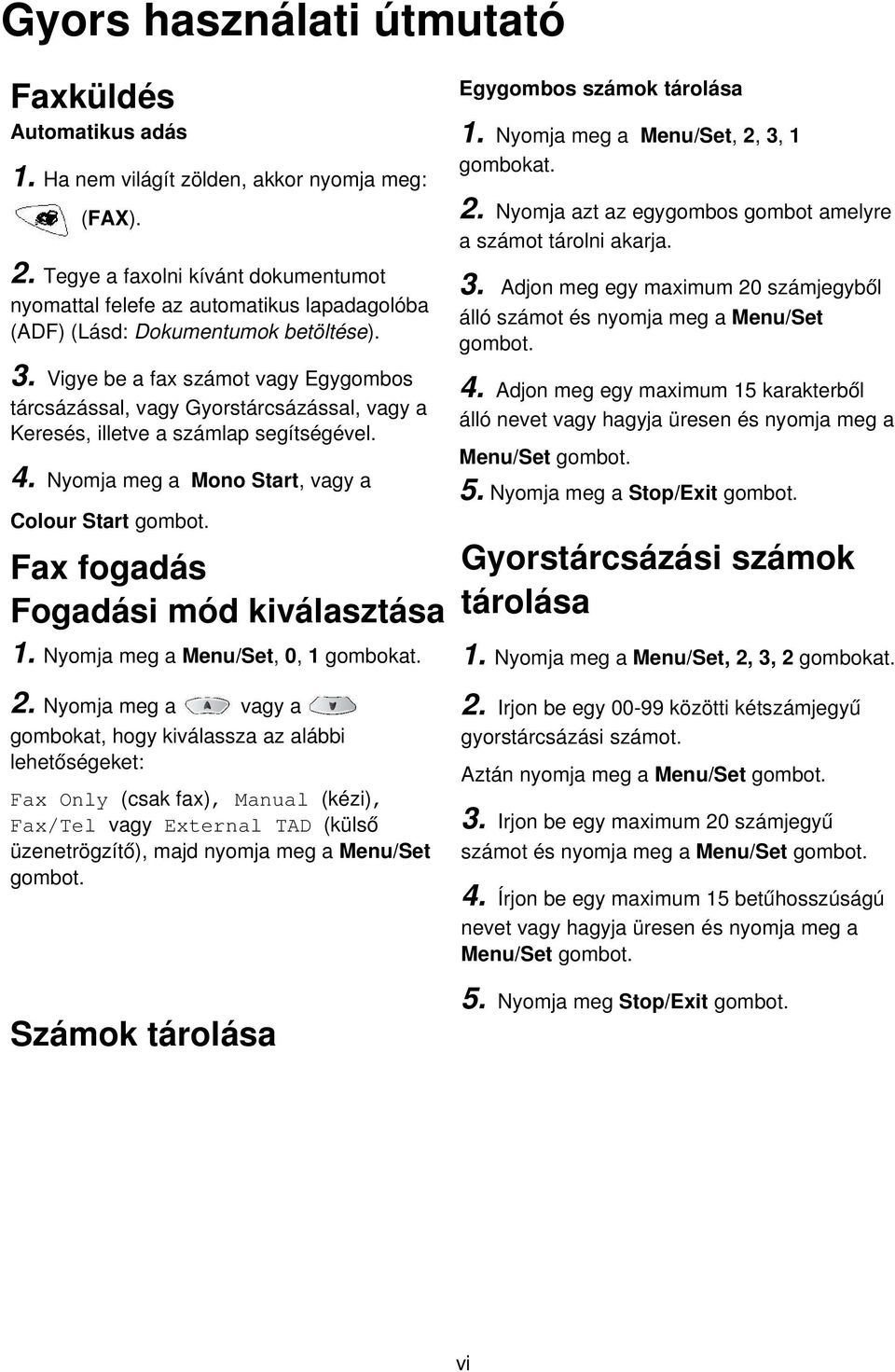 Gyors használati útmutató

Faxküldés

Automatikus adás

1. Ha nem világít zölden, akkor nyomja meg: (FAX).

2. Tegye a faxolni kívánt dokumentumot nyomattal felefe az automatikus lapadagolóba (ADF) (Lásd: Dokumentumok betöltése).

3. Vigye be a fax számot vagy Egygombos tárcsázással, vagy Gyorstárcsázással, vagy a Keresés, illetve a számlap segítségével.

4. Nyomja meg a Mono Start, vagy a Colour Start gombot.

Fax fogadás

Fogadási mód kiválasztása

1. Nyomja meg a Menu/Set, 0, 1 gombokat.

2. Nyomja meg a vagy a gombokat, hogy kiválassza az alábbi lehetőségeket:

Fax Only (csak fax), Manual (kézi), Fax/Tel vagy External TAD (külső üzenetrögzítő), majd nyomja meg a Menu/Set gombot.

Számok tárolása

Egygombos számok tárolása

1. Nyomja meg a Menu/Set, 2, 3, 1 gombokat.

2. Nyomja azt az egygombos gombot amelyre a számot tárolni akarja.

3. Adjon meg egy maximum 20 számjegyből álló számot és nyomja meg a Menu/Set gombot.

4. Adjon meg egy maximum 15 karakterből álló nevet vagy hagyja üresen és nyomja meg a Menu/Set gombot.

5. Nyomja meg a Stop/Exit gombot.

Gyorstárcsázási számok tárolása

1. Nyomja meg a Menu/Set, 2, 3, 2 gombokat.

2. Irjon be egy 00-99 közötti kétszámjegyű gyorstárcsázási számot.

Aztán nyomja meg a Menu/Set gombot.

3. Irjon be egy maximum 20 számjegyű számot és nyomja meg a Menu/Set gombot.

4. Írjon be egy maximum 15 betűhosszúságú nevet vagy hagyja üresen és nyomja meg a Menu/Set gombot.

5. Nyomja meg Stop/Exit gombot.

vi